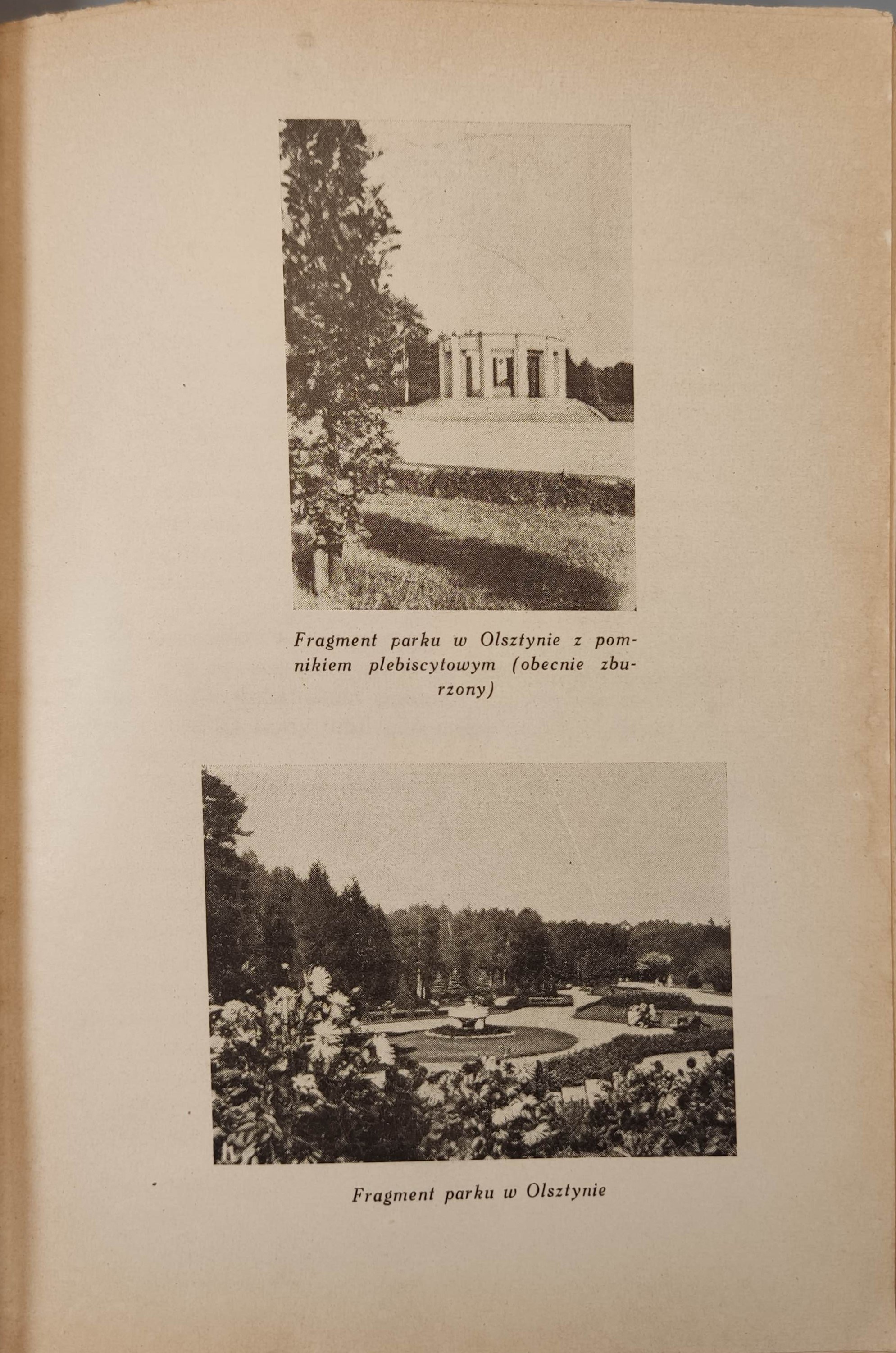 Fragment parku w Olsztynie z pomnikiem plebiscytowym (obecnie zburzony)

Fragment parku w Olsztynie